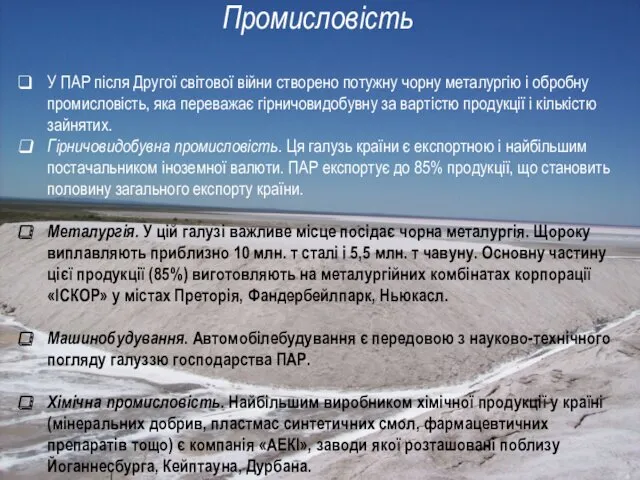 Промисловість

❑ У ПАР після Другої світової війни створено потужну чорну металургію і обробну промисловість, яка переважає гірничовидобувну за вартістю продукції і кількістю зайнятих.

❑ Гірничовидобувна промисловість. Ця галузь країни є експортною і найбільшим постачальником іноземної валюти. ПАР експортує до 85% продукції, що становить половину загального експорту країни.

❑ Металургія. У цій галузі важливе місце посідає чорна металургія. Щороку виплавляють приблизно 10 млн. т сталі і 5,5 млн. т чавуну. Основну частину цієї продукції (85%) виготовляють на металургійних комбінатах корпорації «ІСКОР» у містах Преторія, Фандербейлпарк, Ньюкасл.

❑ Машинобудування. Автомобілебудування є передовою з науково-технічного погляду галуззю господарства ПАР.

❑ Хімічна промисловість. Найбільшим виробником хімічної продукції у країні (мінеральних добрив, пластмас синтетичних смол, фармацевтичних препаратів тощо) є компанія «АЕКІ», заводи якої розташовані поблизу Йоганнесбурга, Кейптауна, Дурбана.